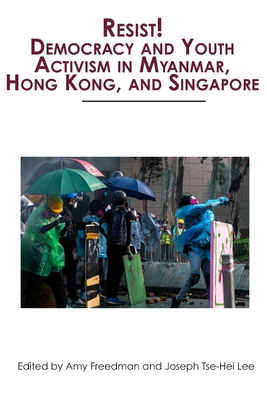 RESIST!
DEMOCRACY AND YOUTH ACTIVISM IN MYANMAR, HONG KONG, AND SINGAPORE

Edited by Amy Freedman and Joseph Tse-Hei Lee